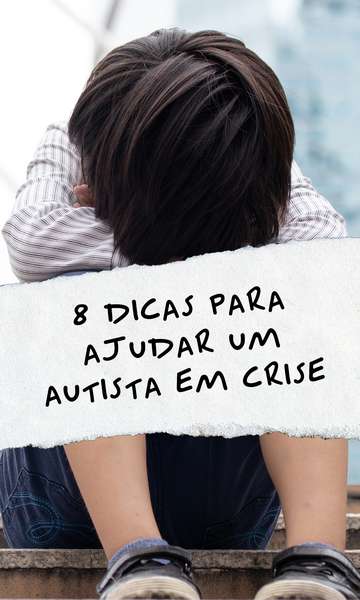 8 DICAS PARA AJUDAR UM AUTISTA EM CRISE